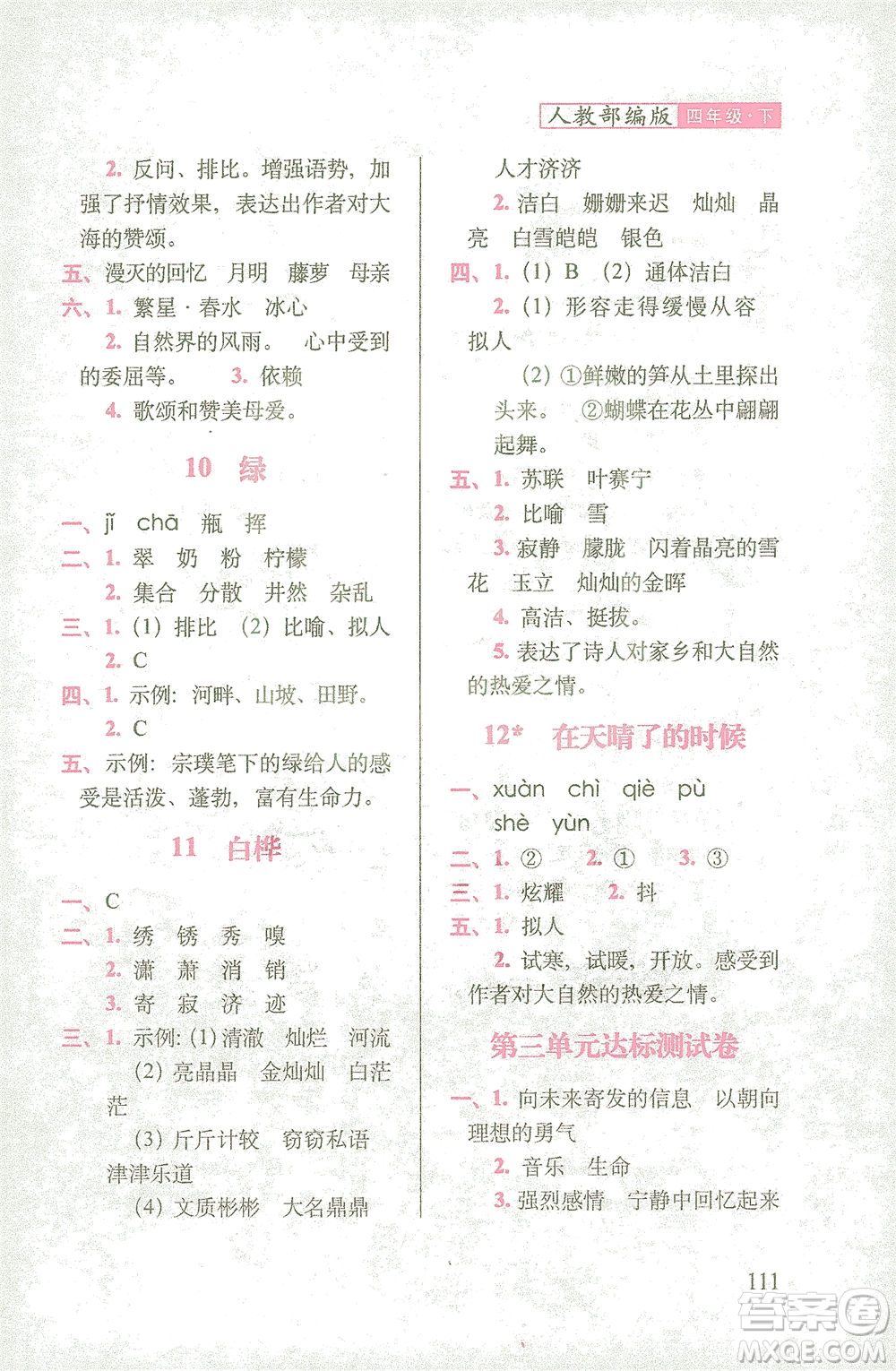 人教部编版 四年级·下

2. 反问、排比。增强语势，加强了抒情效果，表达出作者对大海的赞颂。

五、漫灭的回忆　月明　藤萝　母亲

六、1. 繁星·春水　冰心

2. 自然界的风雨。　心中受到的委屈等。　3. 依赖

4. 歌颂和赞美母爱。

10　绿

一、jǐ　chā　瓶　挥

二、1. 翠　奶　粉　柠檬

2. 集合　分散　井然　杂乱

三、1. (1) 排比　(2) 比喻、拟人

2. C

四、1. 示例：河畔、山坡、田野。

2. C

五、示例：宗璞笔下的绿给人的感受是活泼、蓬勃，富有生命力。

11　白桦

一、C

二、1. 绣　锈　秀　嗅

2. 潇　萧　消　销

3. 寄　寂　济　迹

三、1. 示例：(1) 清澈　灿烂　河流

(2) 亮晶晶　金灿灿　白茫茫

(3) 斤斤计较　窃窃私语　津津乐道

(4) 文质彬彬　大名鼎鼎　人才济济

2. 洁白　姗姗来迟　灿灿　晶亮　白雪皑皑　银色

四、1. (1) B　(2) 通体洁白

2. (1) 形容走得缓慢从容　拟人

(2) ①鲜嫩的笋从土里探出头来。　②蝴蝶在花丛中翩翩起舞。

五、1. 苏联　叶赛宁

2. 比喻　雪

3. 寂静　朦胧　闪着晶亮的雪花　玉立　灿灿的金晖

4. 高洁、挺拔。

5. 表达了诗人对家乡和大自然的热爱之情。

12*　在天晴了的时候

一、xuàn　chì　qiè　pù　shè　yùn

二、1. ②　2. ①　3. ③

三、1. 炫耀　2. 抖

五、1. 拟人

2. 试寒，试暖，开放。感受到作者对大自然的热爱之情。

第三单元达标测试卷

一、1. 向未来寄发的信息　以朝向理想的勇气

2. 音乐　生命

3. 强烈感情　宁静中回忆起来

111

答案圈 MXQE.COM